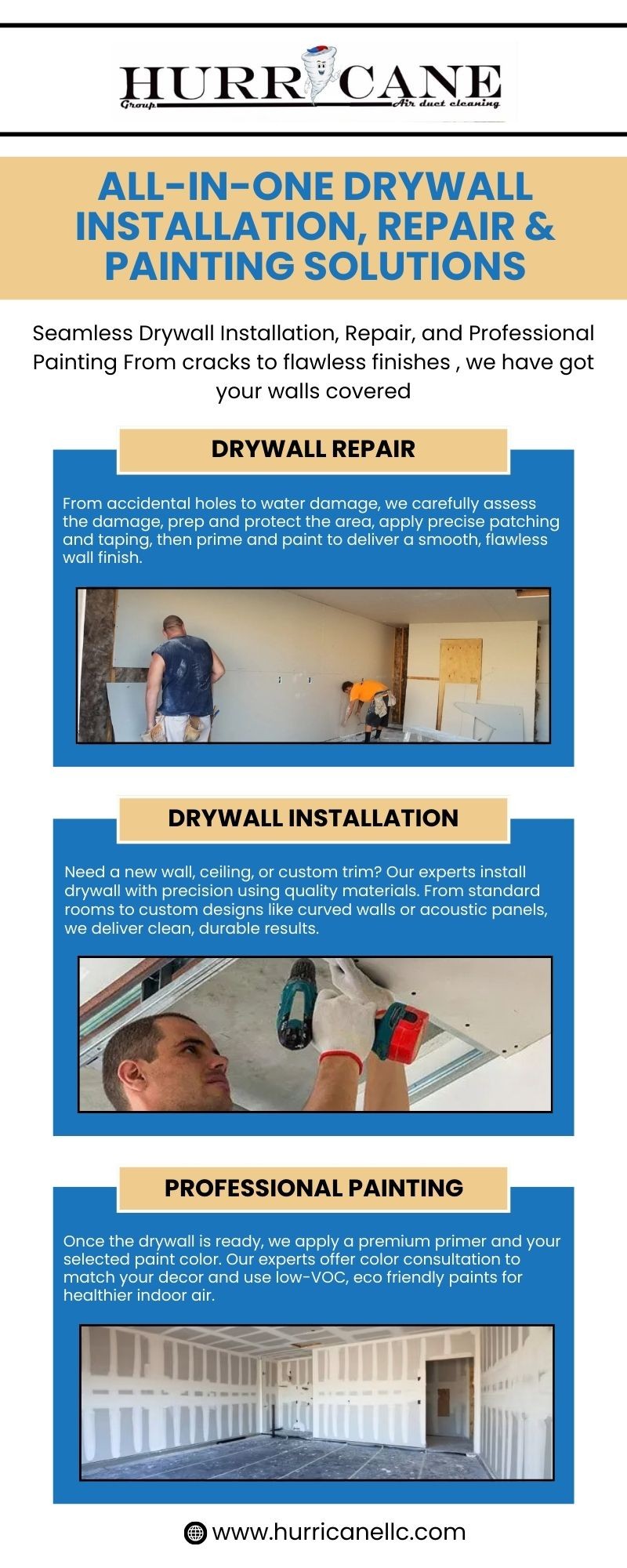 HURRICANE
Group
Air duct cleaning

ALL-IN-ONE DRYWALL INSTALLATION, REPAIR & PAINTING SOLUTIONS

Seamless Drywall Installation, Repair, and Professional Painting From cracks to flawless finishes , we have got your walls covered

DRYWALL REPAIR

From accidental holes to water damage, we carefully assess the damage, prep and protect the area, apply precise patching and taping, then prime and paint to deliver a smooth, flawless wall finish.

DRYWALL INSTALLATION

Need a new wall, ceiling, or custom trim? Our experts install drywall with precision using quality materials. From standard rooms to custom designs like curved walls or acoustic panels, we deliver clean, durable results.

PROFESSIONAL PAINTING

Once the drywall is ready, we apply a premium primer and your selected paint color. Our experts offer color consultation to match your decor and use low-VOC, eco friendly paints for healthier indoor air.

www.hurricanellc.com